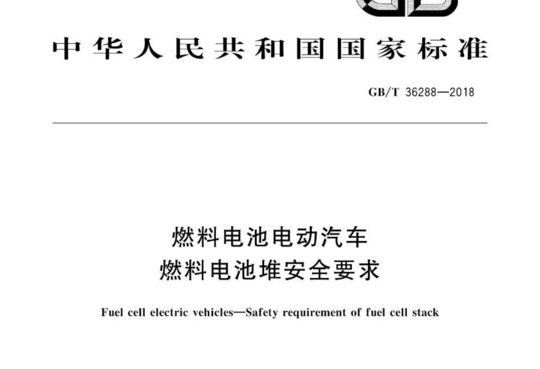 中华人民共和国国家标准

GB/T 36288—2018

燃料电池电动汽车
燃料电池堆安全要求

Fuel cell electric vehicles—Safety requirement of fuel cell stack